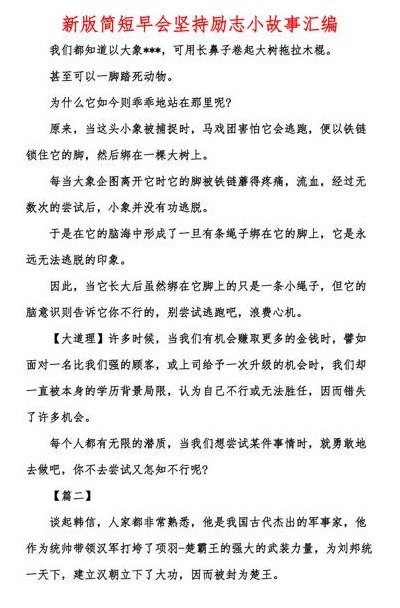 新版简短早会坚持励志小故事汇编

我们都知道以大象***，可用长鼻子卷起大树拖拉木棍。

甚至可以一脚踏死动物。

为什么它如今则乖乖地站在那里呢？

原来，当这头小象被捕捉时，马戏团害怕它会逃跑，便以铁链锁住它的脚，然后绑在一棵大树上。

每当大象企图离开它时它的脚被铁链磨得疼痛，流血，经过无数次的尝试后，小象并没有功逃脱。

于是在它的脑海中形成了一旦有条绳子绑在它的脚上，它是永远无法逃脱的印象。

因此，当它长大后虽然绑在它脚上的只是一条小绳子，但它的脑意识则告诉它你不行的，别尝试逃跑吧，浪费心机。

【大道理】许多时候，当我们有机会赚取更多的金钱时，譬如面对一名比我们强的顾客，或上司给予一次升级的机会时，我们却一直被本身的学历背景局限，认为自己不行或无法胜任，因而错失了许多机会。

每个人都有无限的潜质，当我们想尝试某件事情时，就勇敢地去做吧，你不去尝试又怎知不行呢？

【篇二】

谈起韩信，人家都非常熟悉，他是我国古代杰出的军事家，他作为统帅带领汉军打垮了项羽-楚霸王的强大的武装力量，为刘邦统一天下，建立汉朝立下了大功，因而被封为楚王。